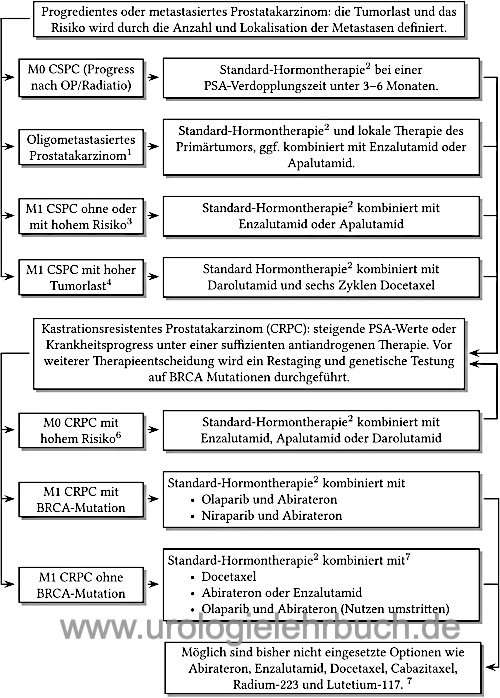 Progredientes oder metastasiertes Prostatakarzinom: die Tumorlast und das Risiko wird durch die Anzahl und Lokalisation der Metastasen definiert.

M0 CSPC (Progress nach OP/Radiatio)

Standard-Hormontherapie$^2$ bei einer PSA-Verdopplungszeit unter 3–6 Monaten.

Oligometastasiertes Prostatakarzinom$^1$

Standard-Hormontherapie$^2$ und lokale Therapie des Primärtumors, ggf. kombiniert mit Enzalutamid oder Apalutamid.

M1 CSPC ohne oder mit hohem Risiko$^3$

Standard-Hormontherapie$^2$ kombiniert mit Enzalutamid oder Apalutamid

M1 CSPC mit hoher Tumorlast$^4$

Standard Hormontherapie$^2$ kombiniert mit Darolutamid und sechs Zyklen Docetaxel

Kastrationsresistentes Prostatakarzinom (CRPC): steigende PSA-Werte oder Krankheitsprogress unter einer suffizienten antiandrogenen Therapie. Vor weiterer Therapieentscheidung wird ein Restaging und genetische Testung auf BRCA Mutationen durchgeführt.

M0 CRPC mit hohem Risiko$^6$

Standard-Hormontherapie$^2$ kombiniert mit Enzalutamid, Apalutamid oder Darolutamid

M1 CRPC mit BRCA-Mutation

Standard-Hormontherapie$^2$ kombiniert mit
• Olaparib und Abirateron
• Niraparib und Abirateron

M1 CRPC ohne BRCA-Mutation

Standard-Hormontherapie$^2$ kombiniert mit$^7$
• Docetaxel
• Abirateron oder Enzalutamid
• Olaparib und Abirateron (Nutzen umstritten)

www.urologielehrbuch.de

Möglich sind bisher nicht eingesetzte Optionen wie Abirateron, Enzalutamid, Docetaxel, Cabazitaxel, Radium-223 und Lutetium-117. $^7$